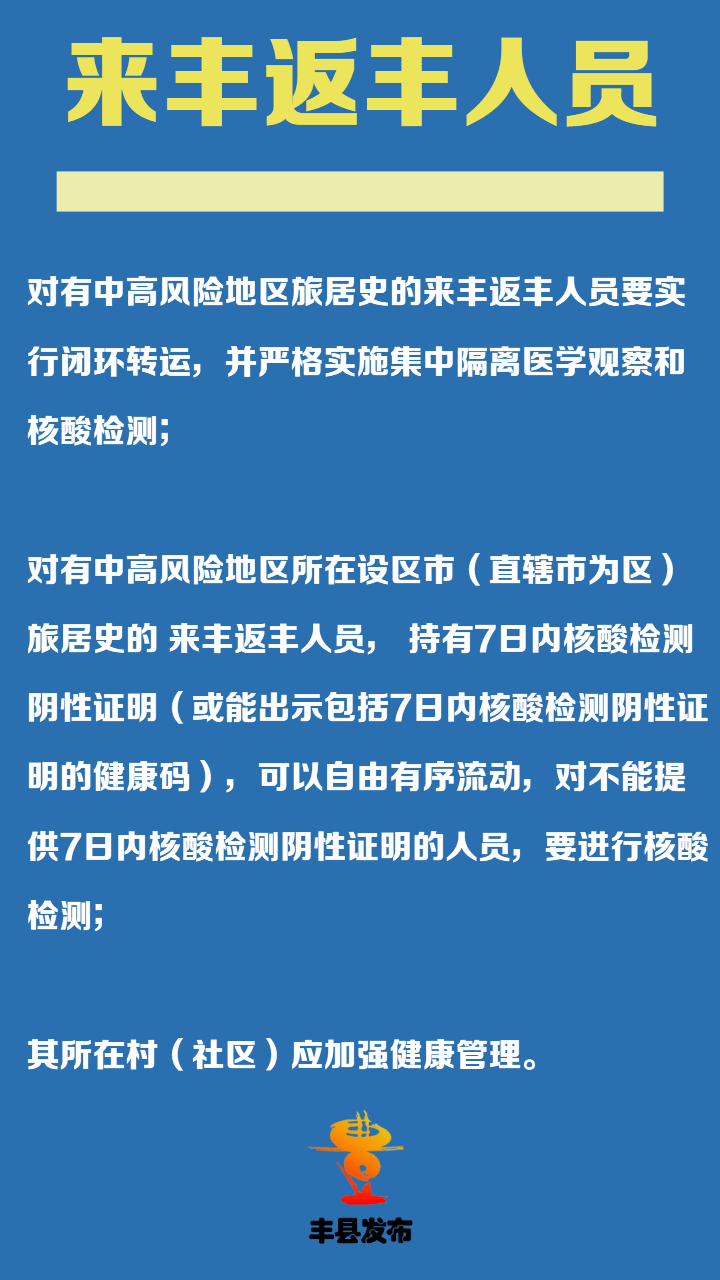 来丰返丰人员

对有中高风险地区旅居史的来丰返丰人员要实行闭环转运，并严格实施集中隔离医学观察和核酸检测；

对有中高风险地区所在设区市（直辖市为区）旅居史的 来丰返丰人员， 持有7日内核酸检测阴性证明（或能出示包括7日内核酸检测阴性证明的健康码），可以自由有序流动，对不能提供7日内核酸检测阴性证明的人员，要进行核酸检测；

其所在村（社区）应加强健康管理。

丰县发布